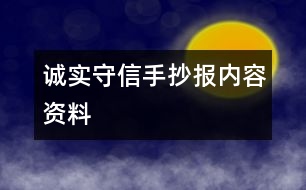 诚实守信手抄报内容资料